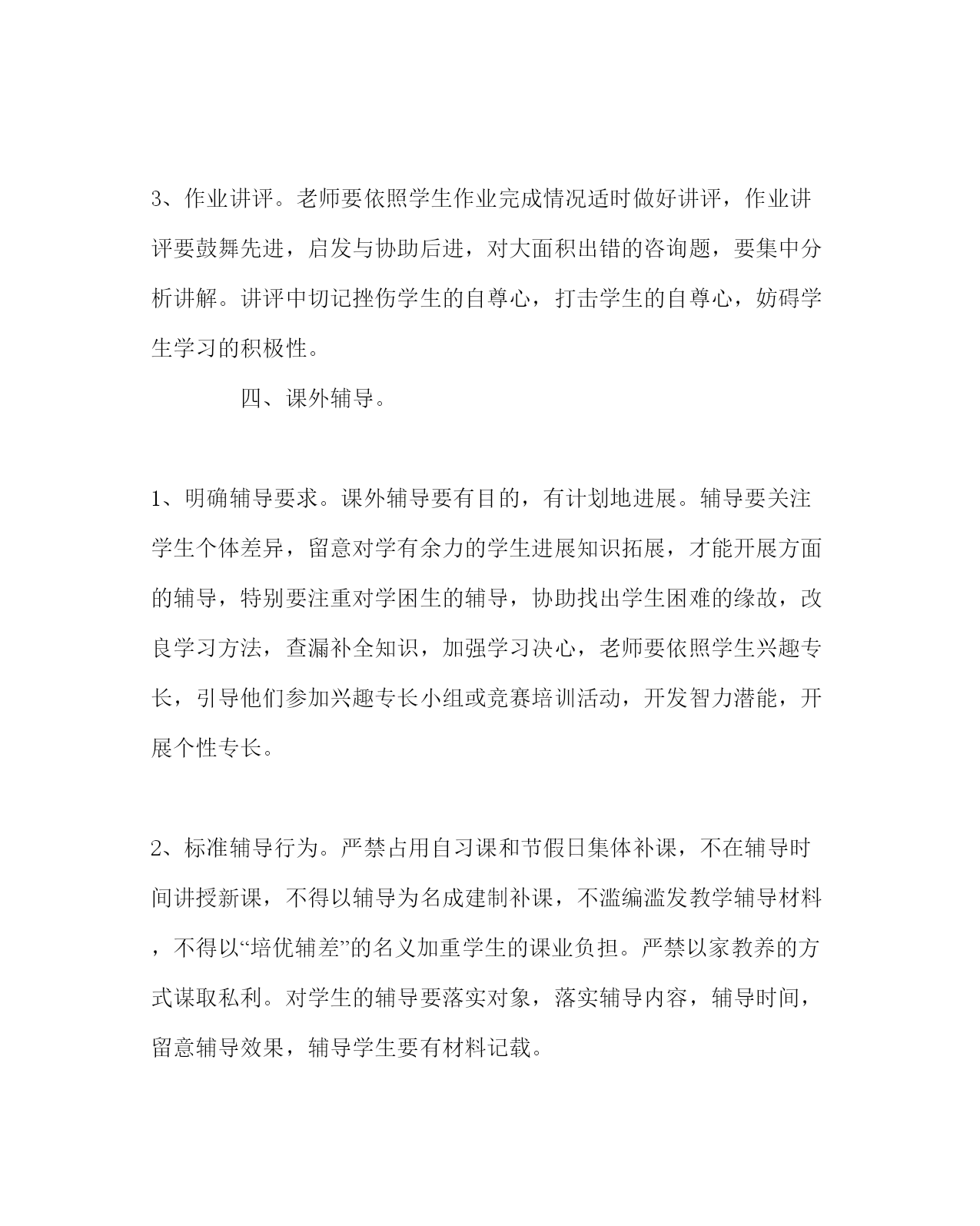 3、作业讲评。老师要依照学生作业完成情况适时做好讲评，作业讲评要鼓舞先进，启发与协助后进，对大面积出错的咨询题，要集中分析讲解。讲评中切记挫伤学生的自尊心，打击学生的自尊心，妨碍学生学习的积极性。

四、课外辅导。

1、明确辅导要求。课外辅导要有目的，有计划地进展。辅导要关注学生个体差异，留意对学有余力的学生进展知识拓展，才能开展方面的辅导，特别要注重对学困生的辅导，协助找出学生困难的缘故，改良学习方法，查漏补全知识，加强学习决心，老师要依照学生兴趣专长，引导他们参加兴趣专长小组或竞赛培训活动，开发智力潜能，开展个性专长。

2、标准辅导行为。严禁占用自习课和节假日集体补课，不在辅导时间讲授新课，不得以辅导为名成建制补课，不滥编滥发教学辅导材料，不得以“培优辅差”的名义加重学生的课业负担。严禁以家教养的方式谋取私利。对学生的辅导要落实对象，落实辅导内容，辅导时间，留意辅导效果，辅导学生要有材料记载。